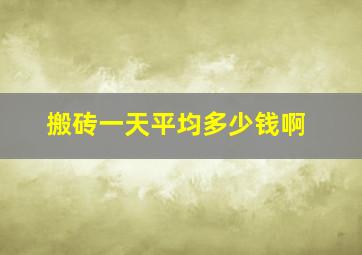 搬砖一天平均多少钱啊